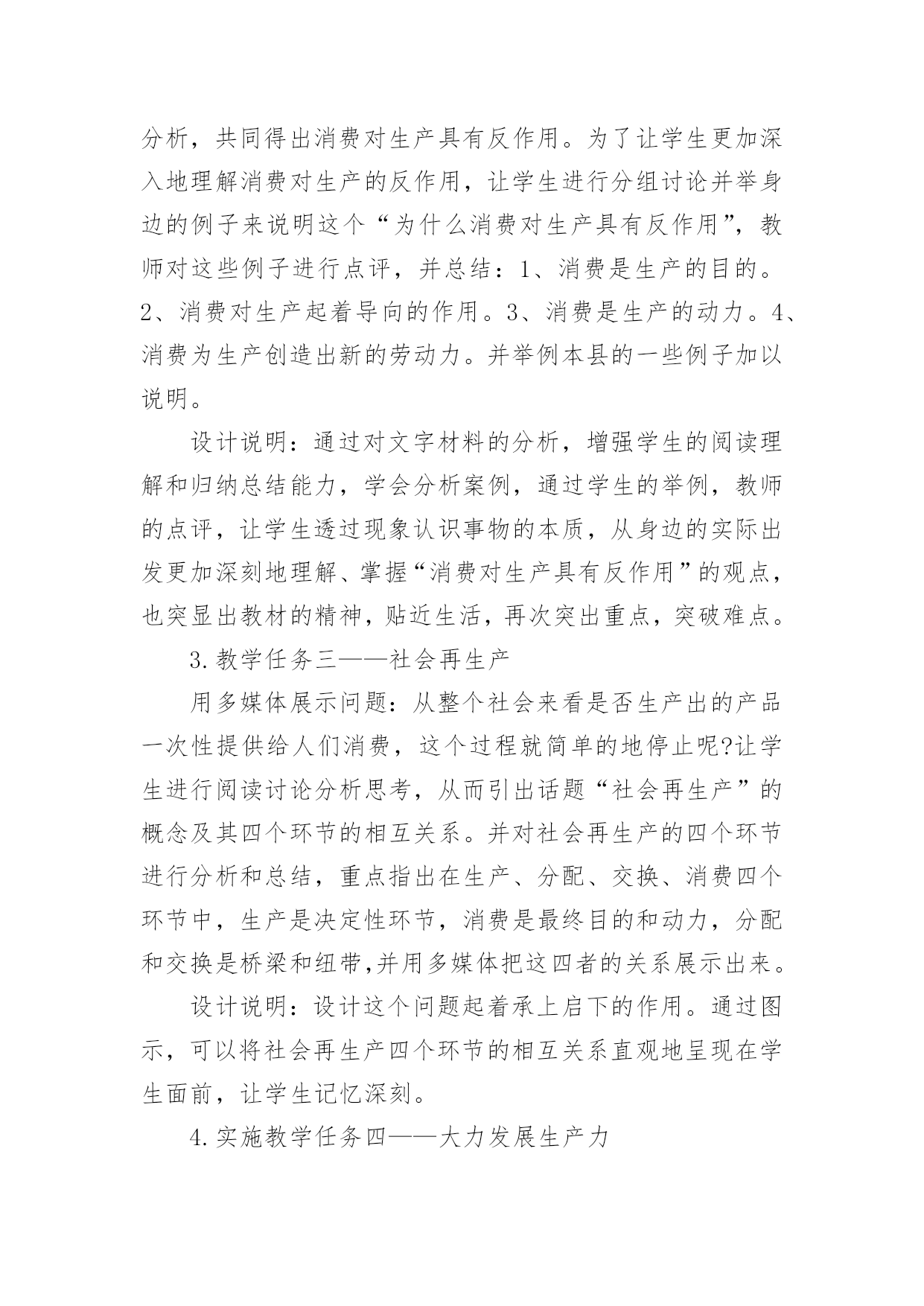 分析，共同得出消费对生产具有反作用。为了让学生更加深入地理解消费对生产的反作用，让学生进行分组讨论并举身边的例子来说明这个“为什么消费对生产具有反作用”，教师对这些例子进行点评，并总结：1、消费是生产的目的。2、消费对生产起着导向的作用。3、消费是生产的动力。4、消费为生产创造出新的劳动力。并举例本县的一些例子加以说明。

设计说明：通过对文字材料的分析，增强学生的阅读理解和归纳总结能力，学会分析案例，通过学生的举例，教师的点评，让学生透过现象认识事物的本质，从身边的实际出发更加深刻地理解、掌握“消费对生产具有反作用”的观点，也突显出教材的精神，贴近生活，再次突出重点，突破难点。

3.教学任务三——社会再生产

用多媒体展示问题：从整个社会来看是否生产出的产品一次性提供给人们消费，这个过程就简单的地停止呢?让学生进行阅读讨论分析思考，从而引出话题“社会再生产”的概念及其四个环节的相互关系。并对社会再生产的四个环节进行分析和总结，重点指出在生产、分配、交换、消费四个环节中，生产是决定性环节，消费是最终目的和动力，分配和交换是桥梁和纽带,并用多媒体把这四者的关系展示出来。

设计说明：设计这个问题起着承上启下的作用。通过图示，可以将社会再生产四个环节的相互关系直观地呈现在学生面前，让学生记忆深刻。

4.实施教学任务四——大力发展生产力